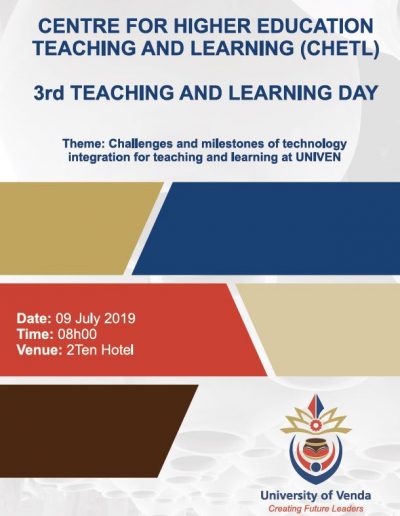 CENTRE FOR HIGHER EDUCATION TEACHING AND LEARNING (CHETL)

3rd TEACHING AND LEARNING DAY

Theme: Challenges and milestones of technology integration for teaching and learning at UNIVEN

Date: 09 July 2019
Time: 08h00
Venue: 2Ten Hotel

University of Venda
Creating Future Leaders